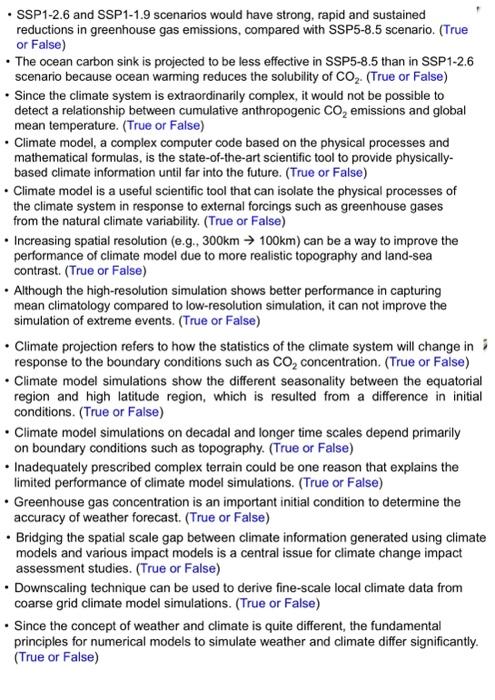 • SSP1-2.6 and SSP1-1.9 scenarios would have strong, rapid and sustained reductions in greenhouse gas emissions, compared with SSP5-8.5 scenario. (True or False)
• The ocean carbon sink is projected to be less effective in SSP5-8.5 than in SSP1-2.6 scenario because ocean warming reduces the solubility of $CO_2$. (True or False)
• Since the climate system is extraordinarily complex, it would not be possible to detect a relationship between cumulative anthropogenic $CO_2$ emissions and global mean temperature. (True or False)
• Climate model, a complex computer code based on the physical processes and mathematical formulas, is the state-of-the-art scientific tool to provide physically-based climate information until far into the future. (True or False)
• Climate model is a useful scientific tool that can isolate the physical processes of the climate system in response to external forcings such as greenhouse gases from the natural climate variability. (True or False)
• Increasing spatial resolution (e.g., 300km → 100km) can be a way to improve the performance of climate model due to more realistic topography and land-sea contrast. (True or False)
• Although the high-resolution simulation shows better performance in capturing mean climatology compared to low-resolution simulation, it can not improve the simulation of extreme events. (True or False)
• Climate projection refers to how the statistics of the climate system will change in response to the boundary conditions such as $CO_2$ concentration. (True or False)
• Climate model simulations show the different seasonality between the equatorial region and high latitude region, which is resulted from a difference in initial conditions. (True or False)
• Climate model simulations on decadal and longer time scales depend primarily on boundary conditions such as topography. (True or False)
• Inadequately prescribed complex terrain could be one reason that explains the limited performance of climate model simulations. (True or False)
• Greenhouse gas concentration is an important initial condition to determine the accuracy of weather forecast. (True or False)
• Bridging the spatial scale gap between climate information generated using climate models and various impact models is a central issue for climate change impact assessment studies. (True or False)
• Downscaling technique can be used to derive fine-scale local climate data from coarse grid climate model simulations. (True or False)
• Since the concept of weather and climate is quite different, the fundamental principles for numerical models to simulate weather and climate differ significantly. (True or False)